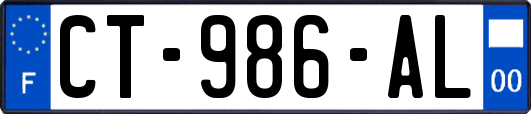 F
CT-986-AL
00